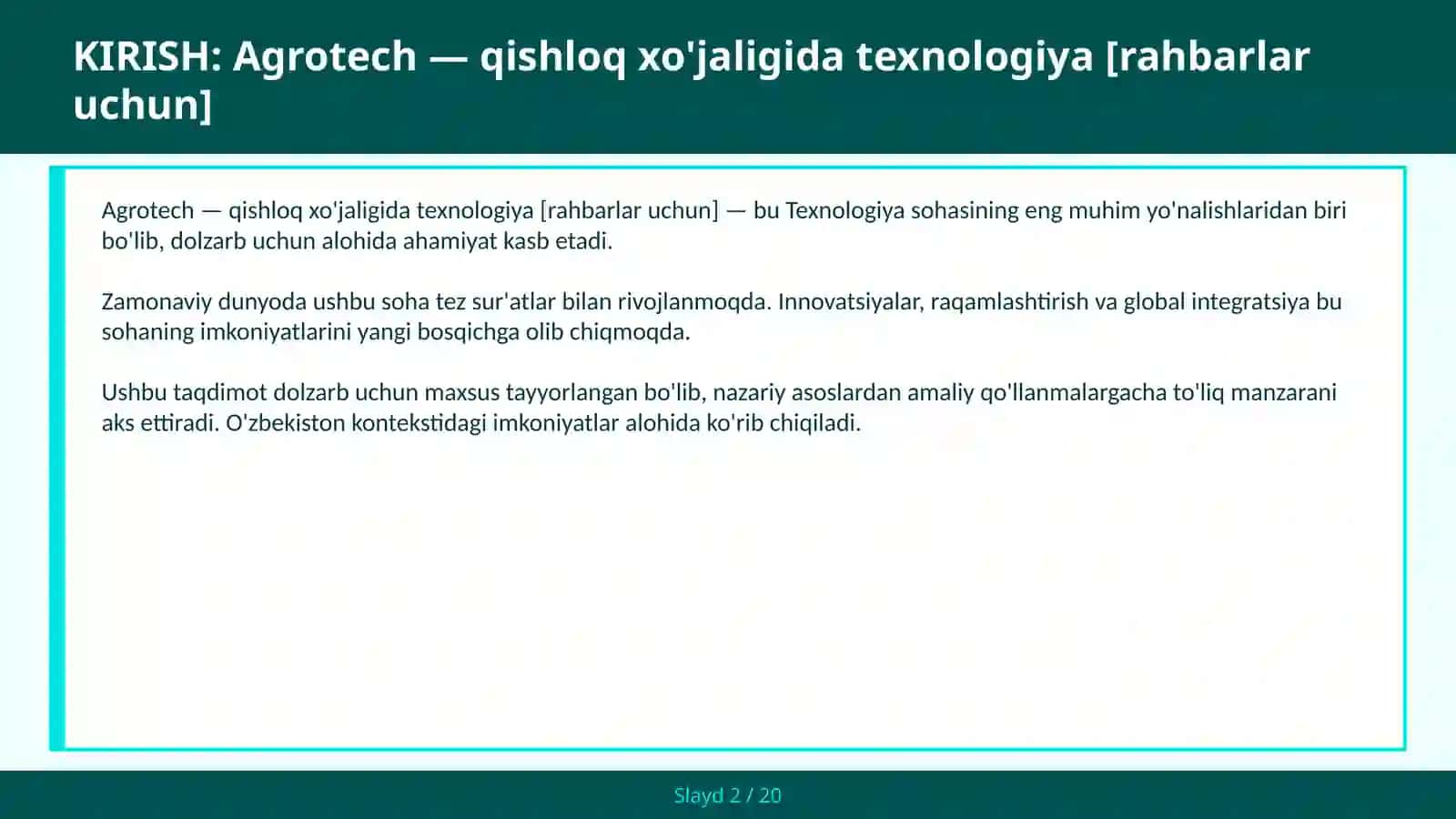 KIRISH: Agrotech — qishloq xo'jaligida texnologiya [rahbarlar uchun]

Agrotech — qishloq xo'jaligida texnologiya [rahbarlar uchun] — bu Texnologiya sohasining eng muhim yo'nalishlaridan biri bo'lib, dolzarb uchun alohida ahamiyat kasb etadi.

Zamonaviy dunyoda ushbu soha tez sur'atlar bilan rivojlanmoqda. Innovatsiyalar, raqamlashtirish va global integratsiya bu sohaning imkoniyatlarini yangi bosqichga olib chiqmoqda.

Ushbu taqdimot dolzarb uchun maxsus tayyorlangan bo'lib, nazariy asoslardan amaliy qo'llanmalargacha to'liq manzarani aks ettiradi. O'zbekiston kontekstidagi imkoniyatlar alohida ko'rib chiqiladi.

Slayd 2 / 20